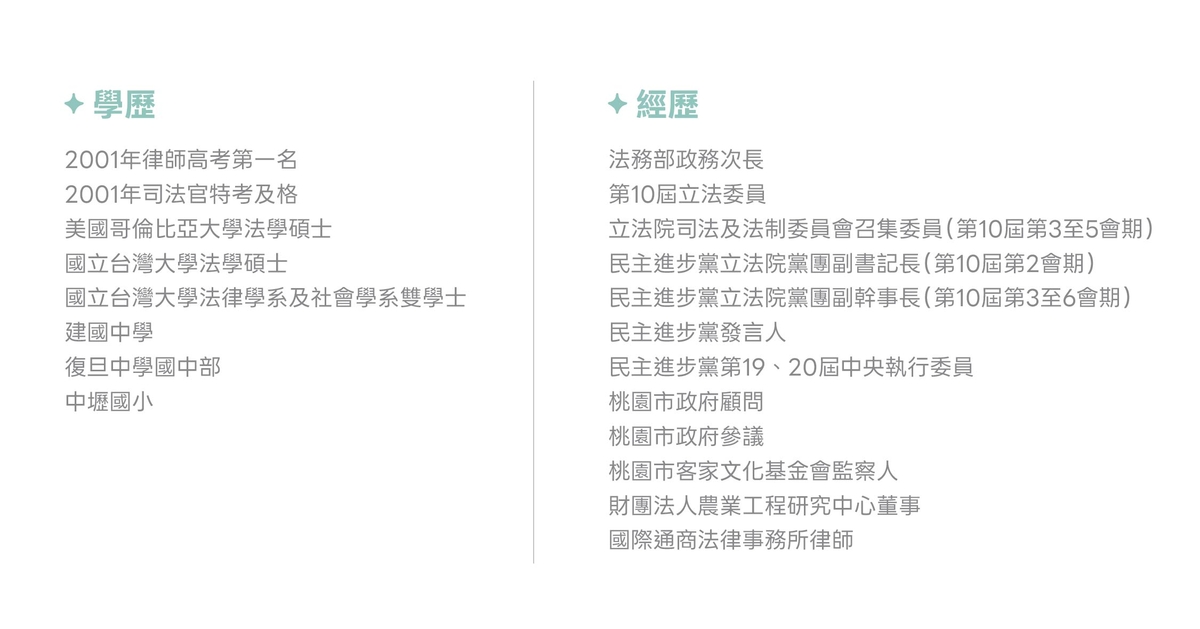 ✦ 學歷

2001年律師高考第一名
2001年司法官特考及格
美國哥倫比亞大學法學碩士
國立台灣大學法學碩士
國立台灣大學法律學系及社會學系雙學士
建國中學
復旦中學國中部
中壢國小

✦ 經歷

法務部政務次長
第10屆立法委員
立法院司法及法制委員會召集委員(第10屆第3至5會期)
民主進步黨立法院黨團副書記長(第10屆第2會期)
民主進步黨立法院黨團副幹事長(第10屆第3至6會期)
民主進步黨發言人
民主進步黨第19、20屆中央執行委員
桃園市政府顧問
桃園市政府參議
桃園市客家文化基金會監察人
財團法人農業工程研究中心董事
國際通商法律事務所律師